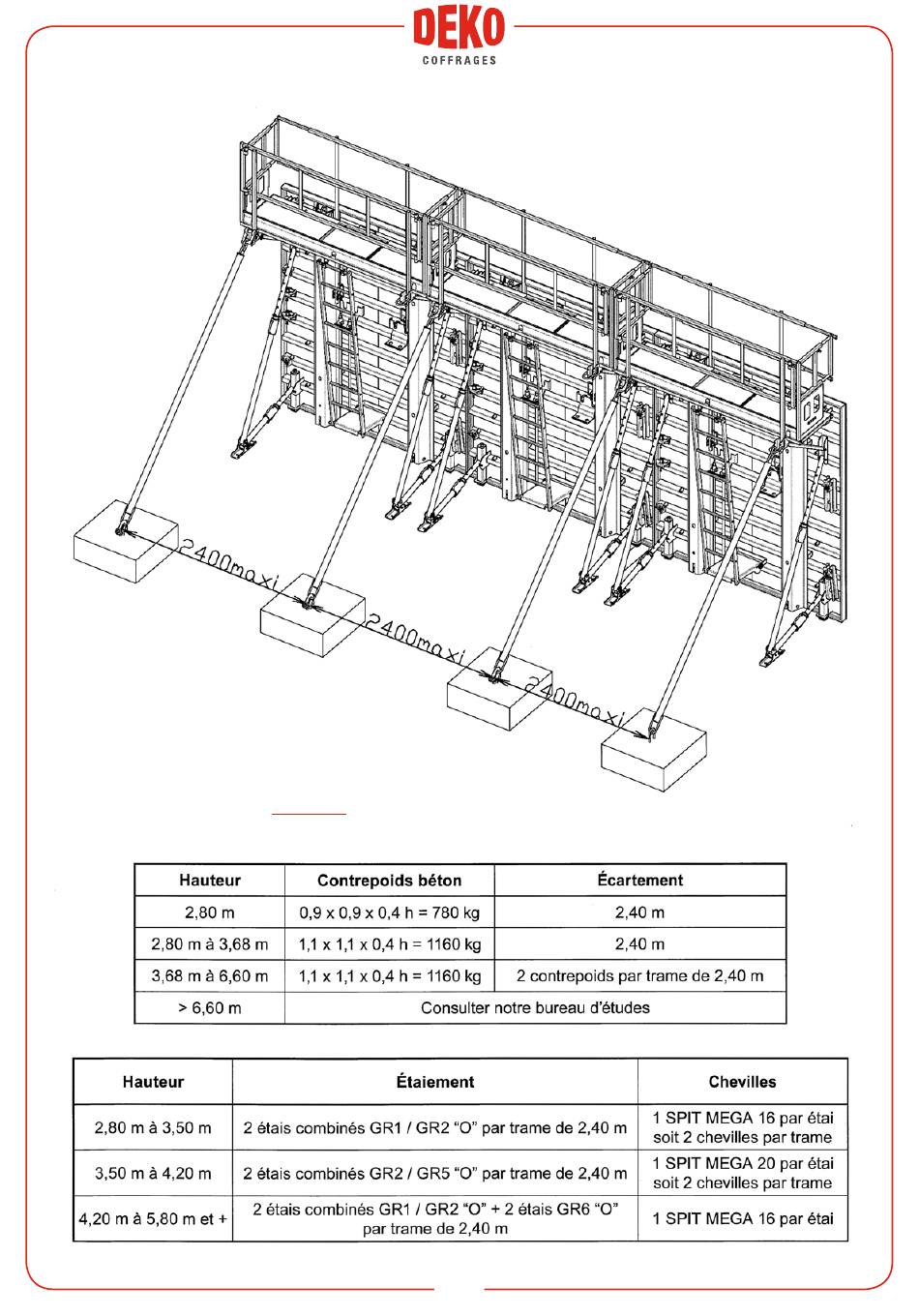 DEKO
COFFRAGES

2400maxi
2400maxi
2400maxi

| Hauteur | Contrepoids béton | Écartement |
|---|---|---|
| 2,80 m | 0,9 x 0,9 x 0,4 h = 780 kg | 2,40 m |
| 2,80 m à 3,68 m | 1,1 x 1,1 x 0,4 h = 1160 kg | 2,40 m |
| 3,68 m à 6,60 m | 1,1 x 1,1 x 0,4 h = 1160 kg | 2 contrepoids par trame de 2,40 m |
| > 6,60 m | Consulter notre bureau d'études | |

| Hauteur | Étaiement | Chevilles |
|---|---|---|
| 2,80 m à 3,50 m | 2 étais combinés GR1 / GR2 "O" par trame de 2,40 m | 1 SPIT MEGA 16 par étai soit 2 chevilles par trame |
| 3,50 m à 4,20 m | 2 étais combinés GR2 / GR5 "O" par trame de 2,40 m | 1 SPIT MEGA 20 par étai soit 2 chevilles par trame |
| 4,20 m à 5,80 m et + | 2 étais combinés GR1 / GR2 "O" + 2 étais GR6 "O" par trame de 2,40 m | 1 SPIT MEGA 16 par étai |